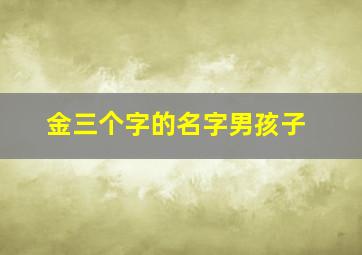 金三个字的名字男孩子